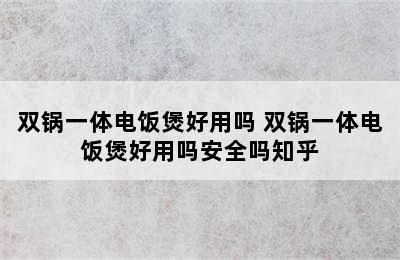 双锅一体电饭煲好用吗 双锅一体电饭煲好用吗安全吗知乎